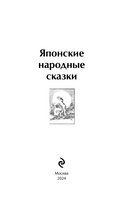 Японские народные сказки

Москва
2024